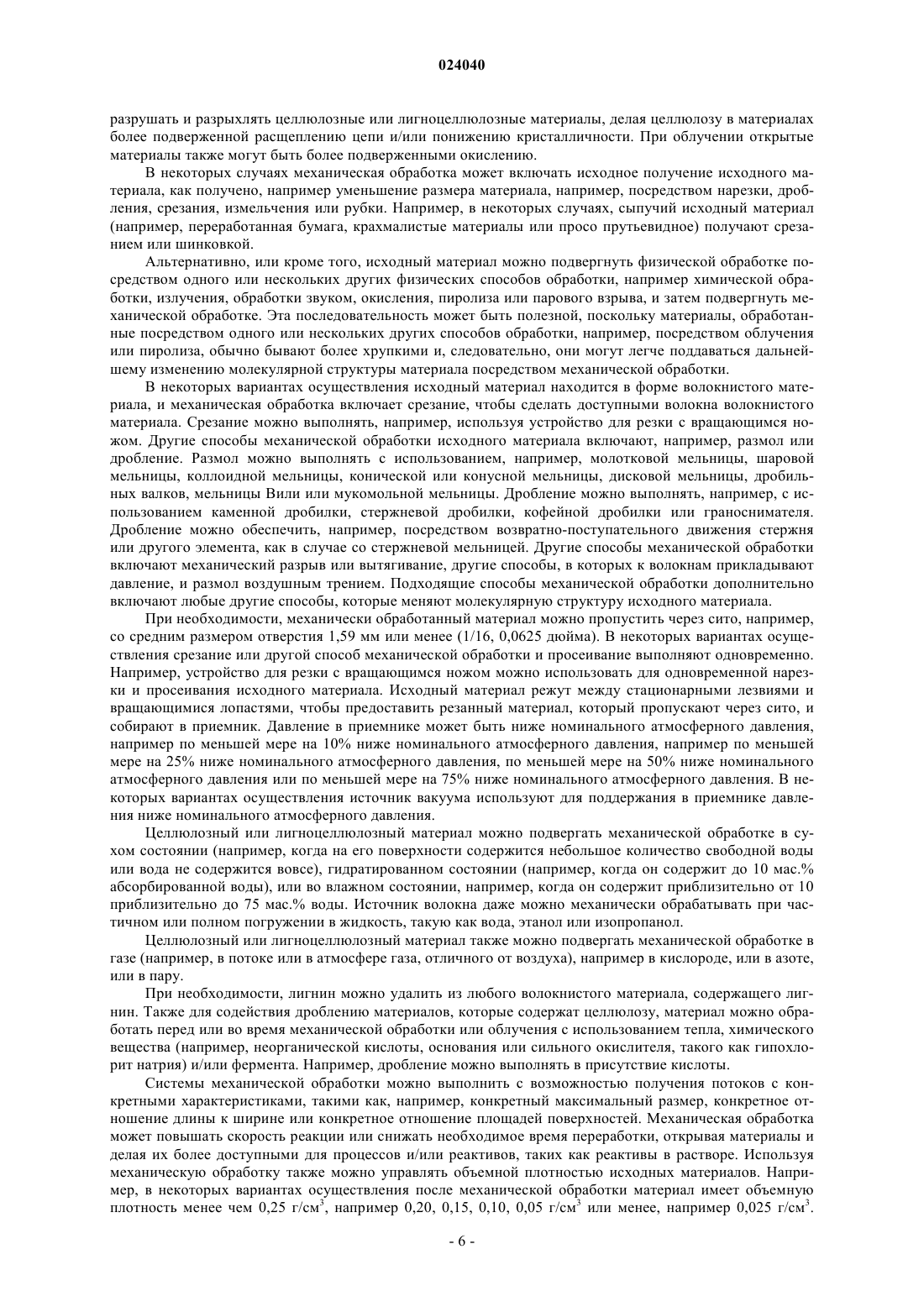 024040

разрушать и разрыхлять целлюлозные или лигноцеллюлозные материалы, делая целлюлозу в материалах более подверженной расщеплению цепи и/или понижению кристалличности. При облучении открытые материалы также могут быть более подверженными окислению.

В некоторых случаях механическая обработка может включать исходное получение исходного материала, как получено, например уменьшение размера материала, например, посредством нарезки, дробления, срезания, измельчения или рубки. Например, в некоторых случаях, сыпучий исходный материал (например, переработанная бумага, крахмалистые материалы или просо прутьевидное) получают срезанием или шинковкой.

Альтернативно, или кроме того, исходный материал можно подвергнуть физической обработке посредством одного или нескольких других физических способов обработки, например химической обработки, излучения, обработки звуком, окисления, пиролиза или парового взрыва, и затем подвергнуть механической обработке. Эта последовательность может быть полезной, поскольку материалы, обработанные посредством одного или нескольких других способов обработки, например, посредством облучения или пиролиза, обычно бывают более хрупкими и, следовательно, они могут легче поддаваться дальнейшему изменению молекулярной структуры материала посредством механической обработки.

В некоторых вариантах осуществления исходный материал находится в форме волокнистого материала, и механическая обработка включает срезание, чтобы сделать доступными волокна волокнистого материала. Срезание можно выполнять, например, используя устройство для резки с вращающимся ножом. Другие способы механической обработки исходного материала включают, например, размол или дробление. Размол можно выполнять с использованием, например, молотковой мельницы, шаровой мельницы, коллоидной мельницы, конической или конусной мельницы, дисковой мельницы, дробильных валков, мельницы Вили или мукомольной мельницы. Дробление можно выполнять, например, с использованием каменной дробилки, стержневой дробилки, кофейной дробилки или граноснимателя. Дробление можно обеспечить, например, посредством возвратно-поступательного движения стержня или другого элемента, как в случае со стержневой мельницей. Другие способы механической обработки включают механический разрыв или вытягивание, другие способы, в которых к волокнам прикладывают давление, и размол воздушным трением. Подходящие способы механической обработки дополнительно включают любые другие способы, которые меняют молекулярную структуру исходного материала.

При необходимости, механически обработанный материал можно пропустить через сито, например, со средним размером отверстия 1,59 мм или менее (1/16, 0,0625 дюйма). В некоторых вариантах осуществления срезание или другой способ механической обработки и просеивание выполняют одновременно. Например, устройство для резки с вращающимся ножом можно использовать для одновременной нарезки и просеивания исходного материала. Исходный материал режут между стационарными лезвиями и вращающимися лопастями, чтобы предоставить резанный материал, который пропускают через сито, и собирают в приемник. Давление в приемнике может быть ниже номинального атмосферного давления, например по меньшей мере на 10% ниже номинального атмосферного давления, например по меньшей мере на 25% ниже номинального атмосферного давления, по меньшей мере на 50% ниже номинального атмосферного давления или по меньшей мере на 75% ниже номинального атмосферного давления. В некоторых вариантах осуществления источник вакуума используют для поддержания в приемнике давления ниже номинального атмосферного давления.

Целлюлозный или лигноцеллюлозный материал можно подвергать механической обработке в сухом состоянии (например, когда на его поверхности содержится небольшое количество свободной воды или вода не содержится вовсе), гидратированном состоянии (например, когда он содержит до 10 мас.% абсорбированной воды), или во влажном состоянии, например, когда он содержит приблизительно от 10 приблизительно до 75 мас.% воды. Источник волокна даже можно механически обрабатывать при частичном или полном погружении в жидкость, такую как вода, этанол или изопропанол.

Целлюлозный или лигноцеллюлозный материал также можно подвергать механической обработке в газе (например, в потоке или в атмосфере газа, отличного от воздуха), например в кислороде, или в азоте, или в пару.

При необходимости, лигнин можно удалить из любого волокнистого материала, содержащего лигнин. Также для содействия дроблению материалов, которые содержат целлюлозу, материал можно обработать перед или во время механической обработки или облучения с использованием тепла, химического вещества (например, неорганической кислоты, основания или сильного окислителя, такого как гипохлорит натрия) и/или фермента. Например, дробление можно выполнять в присутствие кислоты.

Системы механической обработки можно выполнить с возможностью получения потоков с конкретными характеристиками, такими как, например, конкретный максимальный размер, конкретное отношение длины к ширине или конкретное отношение площадей поверхностей. Механическая обработка может повышать скорость реакции или снижать необходимое время переработки, открывая материалы и делая их более доступными для процессов и/или реактивов, таких как реактивы в растворе. Используя механическую обработку также можно управлять объемной плотностью исходных материалов. Например, в некоторых вариантах осуществления после механической обработки материал имеет объемную плотность менее чем 0,25 г/см$^3$, например 0,20, 0,15, 0,10, 0,05 г/см$^3$ или менее, например 0,025 г/см$^3$.

- 6 -